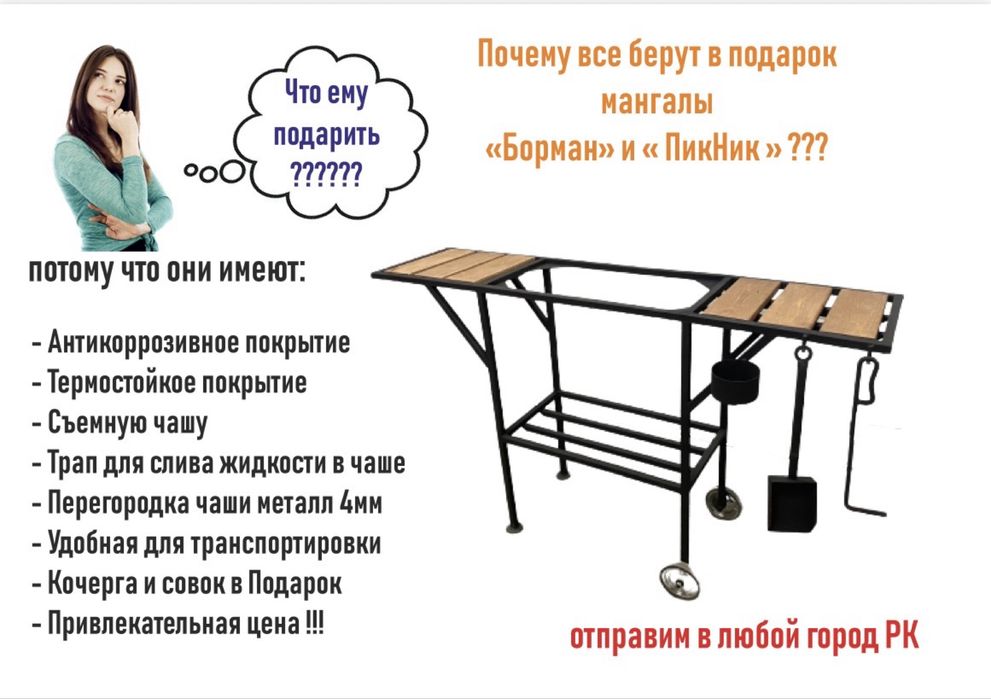 Что ему подарить ??????

Почему все берут в подарок мангалы «Борман» и « ПикНик » ???

потому что они имеют:

- Антикоррозивное покрытие
- Термостойкое покрытие
- Съемную чашу
- Трап для слива жидкости в чаше
- Перегородка чаши металл 4мм
- Удобная для транспортировки
- Кочерга и совок в Подарок
- Привлекательная цена !!!

отправим в любой город РК